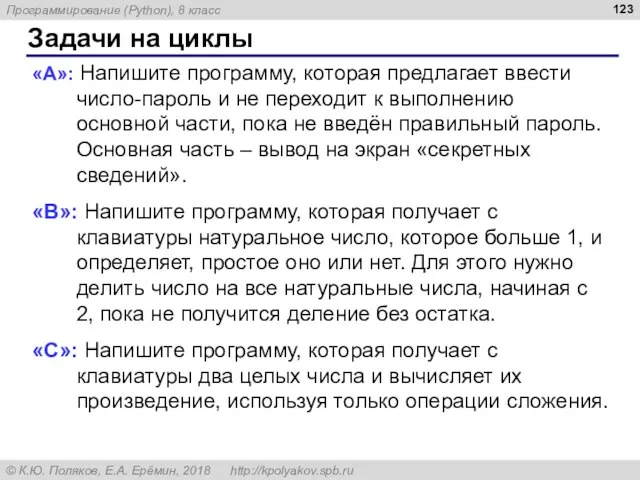 Программирование (Python), 8 класс

123

Задачи на циклы

«A»: Напишите программу, которая предлагает ввести число-пароль и не переходит к выполнению основной части, пока не введён правильный пароль. Основная часть – вывод на экран «секретных сведений».

«B»: Напишите программу, которая получает с клавиатуры натуральное число, которое больше 1, и определяет, простое оно или нет. Для этого нужно делить число на все натуральные числа, начиная с 2, пока не получится деление без остатка.

«C»: Напишите программу, которая получает с клавиатуры два целых числа и вычисляет их произведение, используя только операции сложения.

© К.Ю. Поляков, Е.А. Ерёмин, 2018 http://kpolyakov.spb.ru